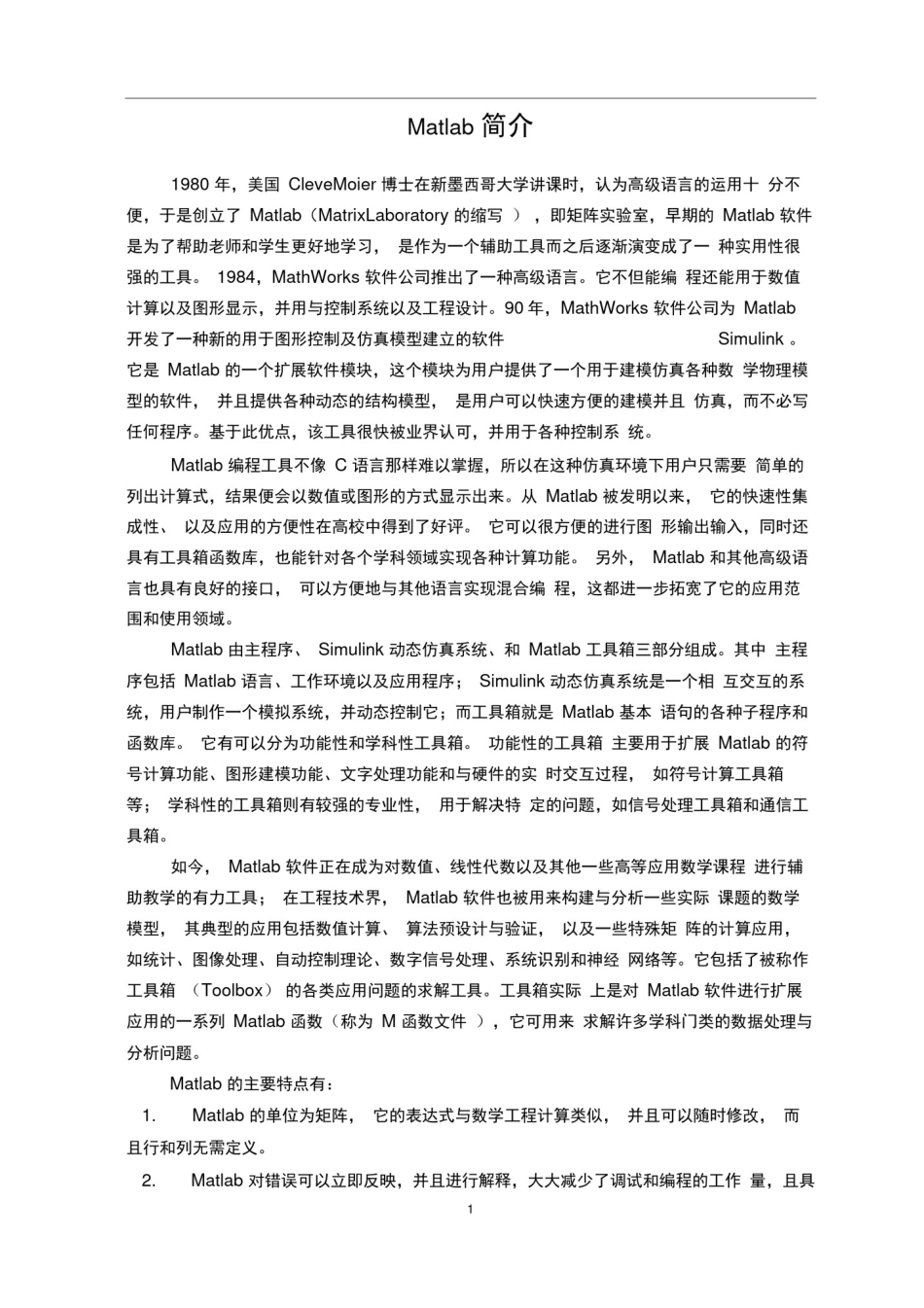 Matlab 简介

1980 年，美国 CleveMoier 博士在新墨西哥大学讲课时，认为高级语言的运用十 分不便，于是创立了 Matlab（MatrixLaboratory 的缩写 ），即矩阵实验室，早期的 Matlab 软件是为了帮助老师和学生更好地学习， 是作为一个辅助工具而之后逐渐演变成了一 种实用性很强的工具。 1984，MathWorks 软件公司推出了一种高级语言。它不但能编 程还能用于数值计算以及图形显示，并用与控制系统以及工程设计。90 年，MathWorks 软件公司为 Matlab 开发了一种新的用于图形控制及仿真模型建立的软件 Simulink 。它是 Matlab 的一个扩展软件模块，这个模块为用户提供了一个用于建模仿真各种数 学物理模型的软件， 并且提供各种动态的结构模型， 是用户可以快速方便的建模并且 仿真，而不必写任何程序。基于此优点，该工具很快被业界认可，并用于各种控制系 统。

Matlab 编程工具不像 C 语言那样难以掌握，所以在这种仿真环境下用户只需要 简单的列出计算式，结果便会以数值或图形的方式显示出来。从 Matlab 被发明以来， 它的快速性集成性、 以及应用的方便性在高校中得到了好评。 它可以很方便的进行图 形输出输入，同时还具有工具箱函数库，也能针对各个学科领域实现各种计算功能。 另外， Matlab 和其他高级语言也具有良好的接口， 可以方便地与其他语言实现混合编 程，这都进一步拓宽了它的应用范围和使用领域。

Matlab 由主程序、 Simulink 动态仿真系统、和 Matlab 工具箱三部分组成。其中 主程序包括 Matlab 语言、工作环境以及应用程序； Simulink 动态仿真系统是一个相 互交互的系统，用户制作一个模拟系统，并动态控制它；而工具箱就是 Matlab 基本 语句的各种子程序和函数库。 它有可以分为功能性和学科性工具箱。 功能性的工具箱 主要用于扩展 Matlab 的符号计算功能、图形建模功能、文字处理功能和与硬件的实 时交互过程， 如符号计算工具箱等； 学科性的工具箱则有较强的专业性， 用于解决特 定的问题，如信号处理工具箱和通信工具箱。

如今， Matlab 软件正在成为对数值、线性代数以及其他一些高等应用数学课程 进行辅助教学的有力工具； 在工程技术界， Matlab 软件也被用来构建与分析一些实际 课题的数学模型， 其典型的应用包括数值计算、 算法预设计与验证， 以及一些特殊矩 阵的计算应用，如统计、图像处理、自动控制理论、数字信号处理、系统识别和神经 网络等。它包括了被称作工具箱 （Toolbox） 的各类应用问题的求解工具。工具箱实际 上是对 Matlab 软件进行扩展应用的一系列 Matlab 函数（称为 M 函数文件 ），它可用来 求解许多学科门类的数据处理与分析问题。

Matlab 的主要特点有：

1. Matlab 的单位为矩阵， 它的表达式与数学工程计算类似， 并且可以随时修改， 而且行和列无需定义。

2. Matlab 对错误可以立即反映，并且进行解释，大大减少了调试和编程的工作 量，且具

1